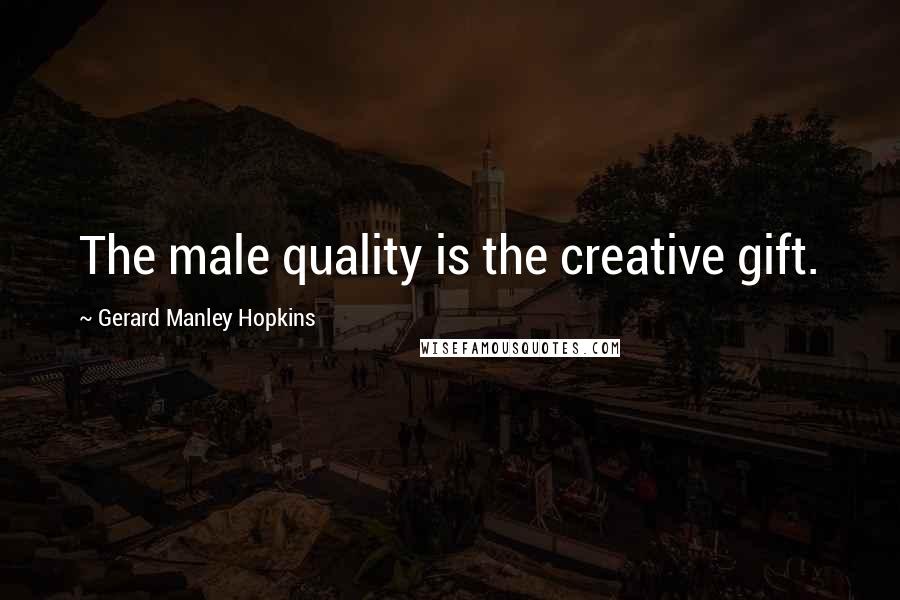 The male quality is the creative gift.

~ Gerard Manley Hopkins

WISEFAMOUSQUOTES.COM